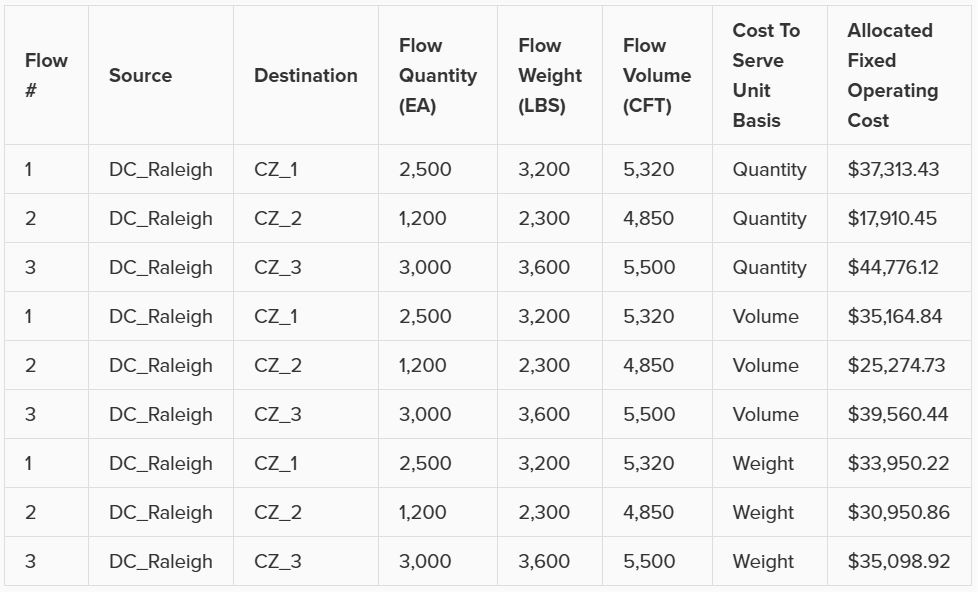 | Flow # | Source | Destination | Flow Quantity (EA) | Flow Weight (LBS) | Flow Volume (CFT) | Cost To Serve Unit Basis | Allocated Fixed Operating Cost |
|---|---|---|---|---|---|---|---|
| 1 | DC_Raleigh | CZ_1 | 2,500 | 3,200 | 5,320 | Quantity | $37,313.43 |
| 2 | DC_Raleigh | CZ_2 | 1,200 | 2,300 | 4,850 | Quantity | $17,910.45 |
| 3 | DC_Raleigh | CZ_3 | 3,000 | 3,600 | 5,500 | Quantity | $44,776.12 |
| 1 | DC_Raleigh | CZ_1 | 2,500 | 3,200 | 5,320 | Volume | $35,164.84 |
| 2 | DC_Raleigh | CZ_2 | 1,200 | 2,300 | 4,850 | Volume | $25,274.73 |
| 3 | DC_Raleigh | CZ_3 | 3,000 | 3,600 | 5,500 | Volume | $39,560.44 |
| 1 | DC_Raleigh | CZ_1 | 2,500 | 3,200 | 5,320 | Weight | $33,950.22 |
| 2 | DC_Raleigh | CZ_2 | 1,200 | 2,300 | 4,850 | Weight | $30,950.86 |
| 3 | DC_Raleigh | CZ_3 | 3,000 | 3,600 | 5,500 | Weight | $35,098.92 |